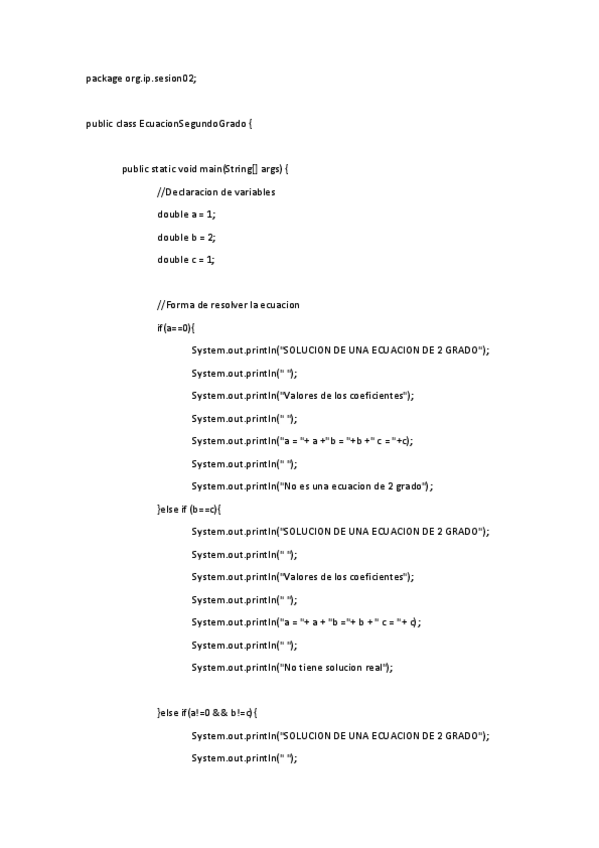 package org.ip.sesion02;

public class EcuacionSegundoGrado {

public static void main(String[] args) {

//Declaracion de variables

double a = 1;

double b = 2;

double c = 1;

//Forma de resolver la ecuacion

if(a==0){

System.out.println("SOLUCION DE UNA ECUACION DE 2 GRADO");

System.out.println(" ");

System.out.println("Valores de los coeficientes");

System.out.println(" ");

System.out.println("a = "+ a +"b = "+b +" c = "+c);

System.out.println(" ");

System.out.println("No es una ecuacion de 2 grado");

}else if (b==c){

System.out.println("SOLUCION DE UNA ECUACION DE 2 GRADO");

System.out.println(" ");

System.out.println("Valores de los coeficientes");

System.out.println(" ");

System.out.println("a = "+ a + "b ="+ b + " c = "+ c);

System.out.println(" ");

System.out.println("No tiene solucion real");

}else if(a!=0 && b!=c){

System.out.println("SOLUCION DE UNA ECUACION DE 2 GRADO");

System.out.println(" ");